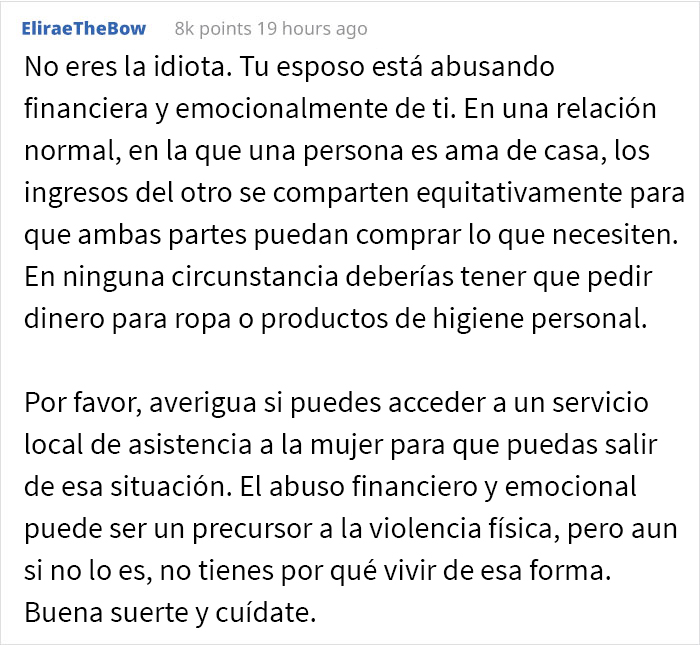 EliraeTheBow 8k points 19 hours ago

No eres la idiota. Tu esposo está abusando financiera y emocionalmente de ti. En una relación normal, en la que una persona es ama de casa, los ingresos del otro se comparten equitativamente para que ambas partes puedan comprar lo que necesiten. En ninguna circunstancia deberías tener que pedir dinero para ropa o productos de higiene personal.

Por favor, averigua si puedes acceder a un servicio local de asistencia a la mujer para que puedas salir de esa situación. El abuso financiero y emocional puede ser un precursor a la violencia física, pero aun si no lo es, no tienes por qué vivir de esa forma. Buena suerte y cuídate.